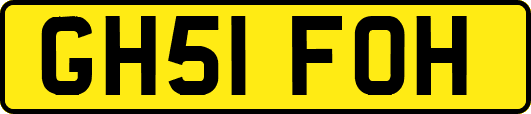 GH51 FOH